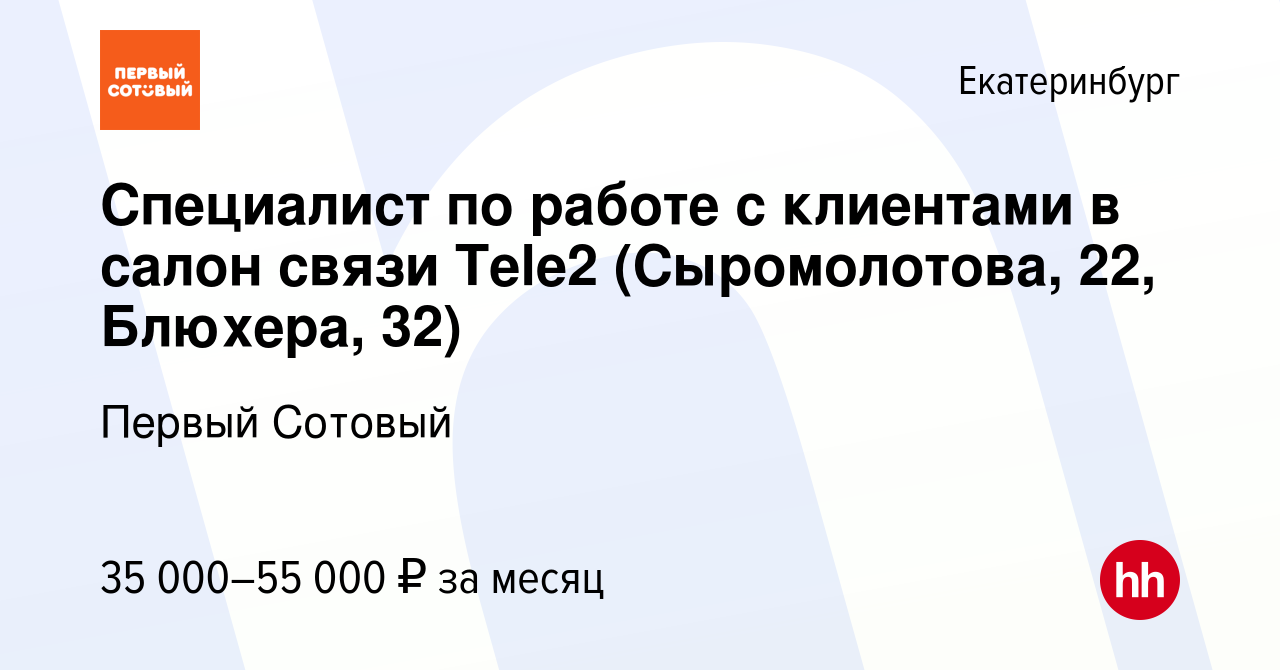 ПЕРВЫЙ СОТОВЫЙ

Екатеринбург

Специалист по работе с клиентами в салон связи Tele2 (Сыромолотова, 22, Блюхера, 32)

Первый Сотовый

35 000–55 000 ₽ за месяц

hh